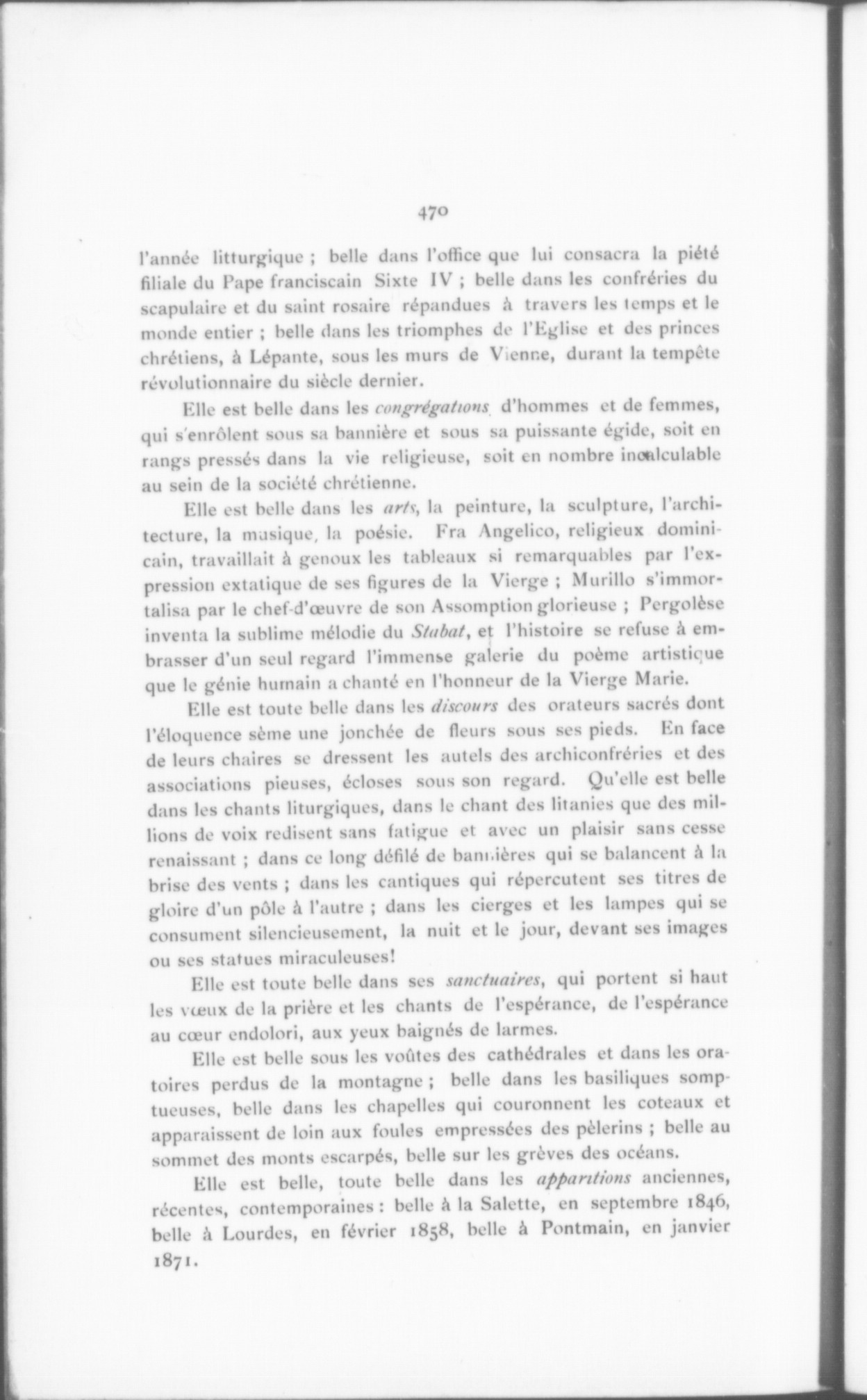 470

l'année litturgique ; belle dans l'office que lui consacra la piété filiale du Pape franciscain Sixte IV ; belle dans les confréries du scapulaire et du saint rosaire répandues à travers les temps et le monde entier ; belle dans les triomphes de l'Eglise et des princes chrétiens, à Lépante, sous les murs de Vienne, durant la tempête révolutionnaire du siècle dernier.

Elle est belle dans les congrégations d'hommes et de femmes, qui s'enrôlent sous sa bannière et sous sa puissante égide, soit en rangs pressés dans la vie religieuse, soit en nombre incalculable au sein de la société chrétienne.

Elle est belle dans les arts, la peinture, la sculpture, l'architecture, la musique, la poésie. Fra Angelico, religieux dominicain, travaillait à genoux les tableaux si remarquables par l'expression extatique de ses figures de la Vierge ; Murillo s'immortalisa par le chef-d'œuvre de son Assomption glorieuse ; Pergolèse inventa la sublime mélodie du Stabat, et l'histoire se refuse à embrasser d'un seul regard l'immense galerie du poème artistique que le génie humain a chanté en l'honneur de la Vierge Marie.

Elle est toute belle dans les discours des orateurs sacrés dont l'éloquence sème une jonchée de fleurs sous ses pieds. En face de leurs chaires se dressent les autels des archiconfréries et des associations pieuses, écloses sous son regard. Qu'elle est belle dans les chants liturgiques, dans le chant des litanies que des millions de voix redisent sans fatigue et avec un plaisir sans cesse renaissant ; dans ce long défilé de bannières qui se balancent à la brise des vents ; dans les cantiques qui répercutent ses titres de gloire d'un pôle à l'autre ; dans les cierges et les lampes qui se consument silencieusement, la nuit et le jour, devant ses images ou ses statues miraculeuses!

Elle est toute belle dans ses sanctuaires, qui portent si haut les vœux de la prière et les chants de l'espérance, de l'espérance au cœur endolori, aux yeux baignés de larmes.

Elle est belle sous les voûtes des cathédrales et dans les oratoires perdus de la montagne ; belle dans les basiliques somptueuses, belle dans les chapelles qui couronnent les coteaux et apparaissent de loin aux foules empressées des pèlerins ; belle au sommet des monts escarpés, belle sur les grèves des océans.

Elle est belle, toute belle dans les apparitions anciennes, récentes, contemporaines : belle à la Salette, en septembre 1846, belle à Lourdes, en février 1858, belle à Pontmain, en janvier 1871.